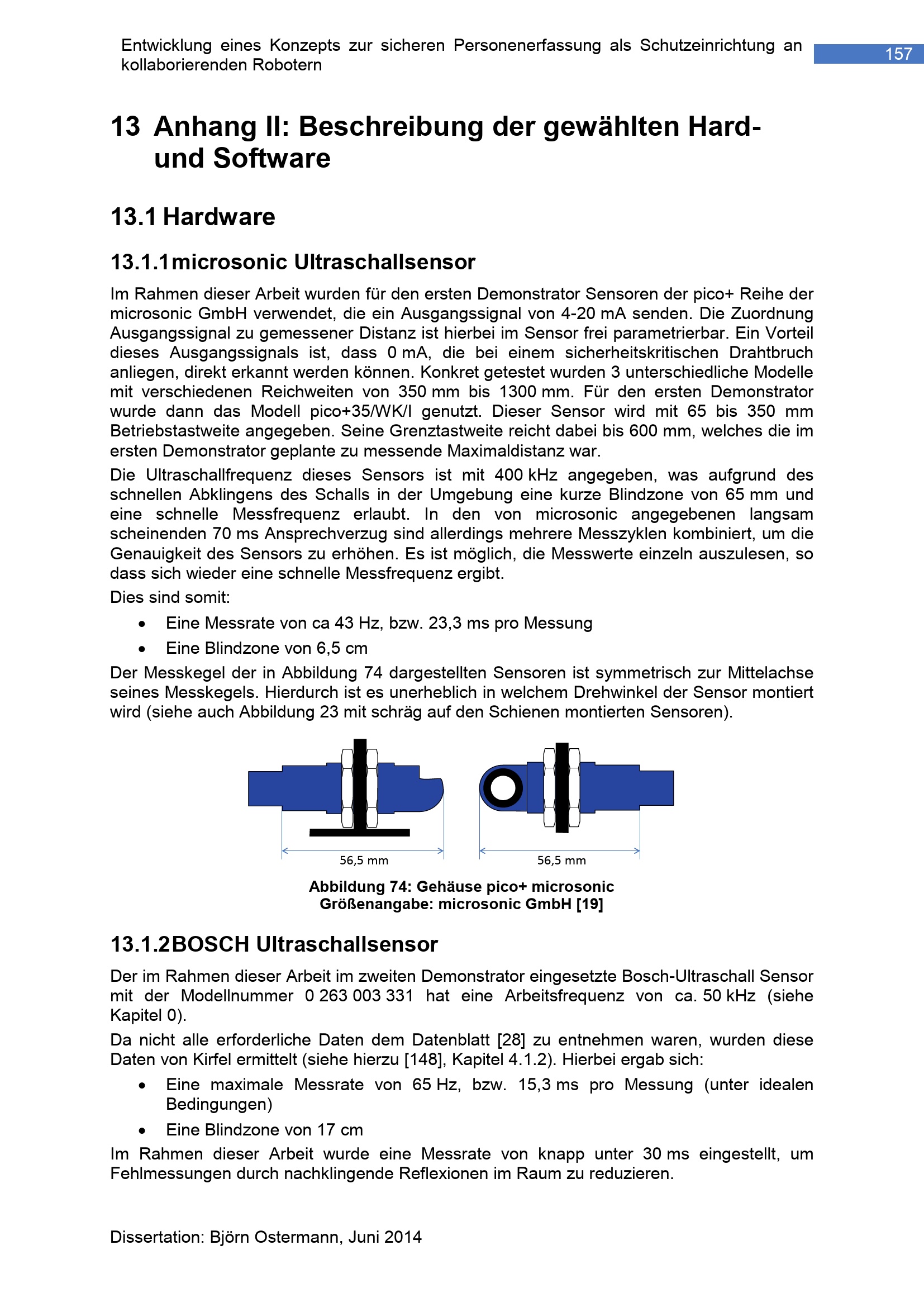 Entwicklung eines Konzepts zur sicheren Personenerfassung als Schutzeinrichtung an kollaborierenden Robotern

157

13 Anhang II: Beschreibung der gewählten Hard- und Software

13.1 Hardware

13.1.1 microsonic Ultraschallsensor

Im Rahmen dieser Arbeit wurden für den ersten Demonstrator Sensoren der pico+ Reihe der microsonic GmbH verwendet, die ein Ausgangssignal von 4-20 mA senden. Die Zuordnung Ausgangssignal zu gemessener Distanz ist hierbei im Sensor frei parametrierbar. Ein Vorteil dieses Ausgangssignals ist, dass 0 mA, die bei einem sicherheitskritischen Drahtbruch anliegen, direkt erkannt werden können. Konkret getestet wurden 3 unterschiedliche Modelle mit verschiedenen Reichweiten von 350 mm bis 1300 mm. Für den ersten Demonstrator wurde dann das Modell pico+35/WK/I genutzt. Dieser Sensor wird mit 65 bis 350 mm Betriebstastweite angegeben. Seine Grenztastweite reicht dabei bis 600 mm, welches die im ersten Demonstrator geplante zu messende Maximaldistanz war.

Die Ultraschallfrequenz dieses Sensors ist mit 400 kHz angegeben, was aufgrund des schnellen Abklingens des Schalls in der Umgebung eine kurze Blindzone von 65 mm und eine schnelle Messfrequenz erlaubt. In den von microsonic angegebenen langsam scheinenden 70 ms Ansprechverzug sind allerdings mehrere Messzyklen kombiniert, um die Genauigkeit des Sensors zu erhöhen. Es ist möglich, die Messwerte einzeln auszulesen, so dass sich wieder eine schnelle Messfrequenz ergibt.

Dies sind somit:

• Eine Messrate von ca 43 Hz, bzw. 23,3 ms pro Messung
• Eine Blindzone von 6,5 cm

Der Messkegel der in Abbildung 74 dargestellten Sensoren ist symmetrisch zur Mittelachse seines Messkegels. Hierdurch ist es unerheblich in welchem Drehwinkel der Sensor montiert wird (siehe auch Abbildung 23 mit schräg auf den Schienen montierten Sensoren).

56,5 mm
56,5 mm

Abbildung 74: Gehäuse pico+ microsonic
Größenangabe: microsonic GmbH [19]

13.1.2 BOSCH Ultraschallsensor

Der im Rahmen dieser Arbeit im zweiten Demonstrator eingesetzte Bosch-Ultraschall Sensor mit der Modellnummer 0 263 003 331 hat eine Arbeitsfrequenz von ca. 50 kHz (siehe Kapitel 0).

Da nicht alle erforderliche Daten dem Datenblatt [28] zu entnehmen waren, wurden diese Daten von Kirfel ermittelt (siehe hierzu [148], Kapitel 4.1.2). Hierbei ergab sich:

• Eine maximale Messrate von 65 Hz, bzw. 15,3 ms pro Messung (unter idealen Bedingungen)
• Eine Blindzone von 17 cm

Im Rahmen dieser Arbeit wurde eine Messrate von knapp unter 30 ms eingestellt, um Fehlmessungen durch nachklingende Reflexionen im Raum zu reduzieren.

Dissertation: Björn Ostermann, Juni 2014